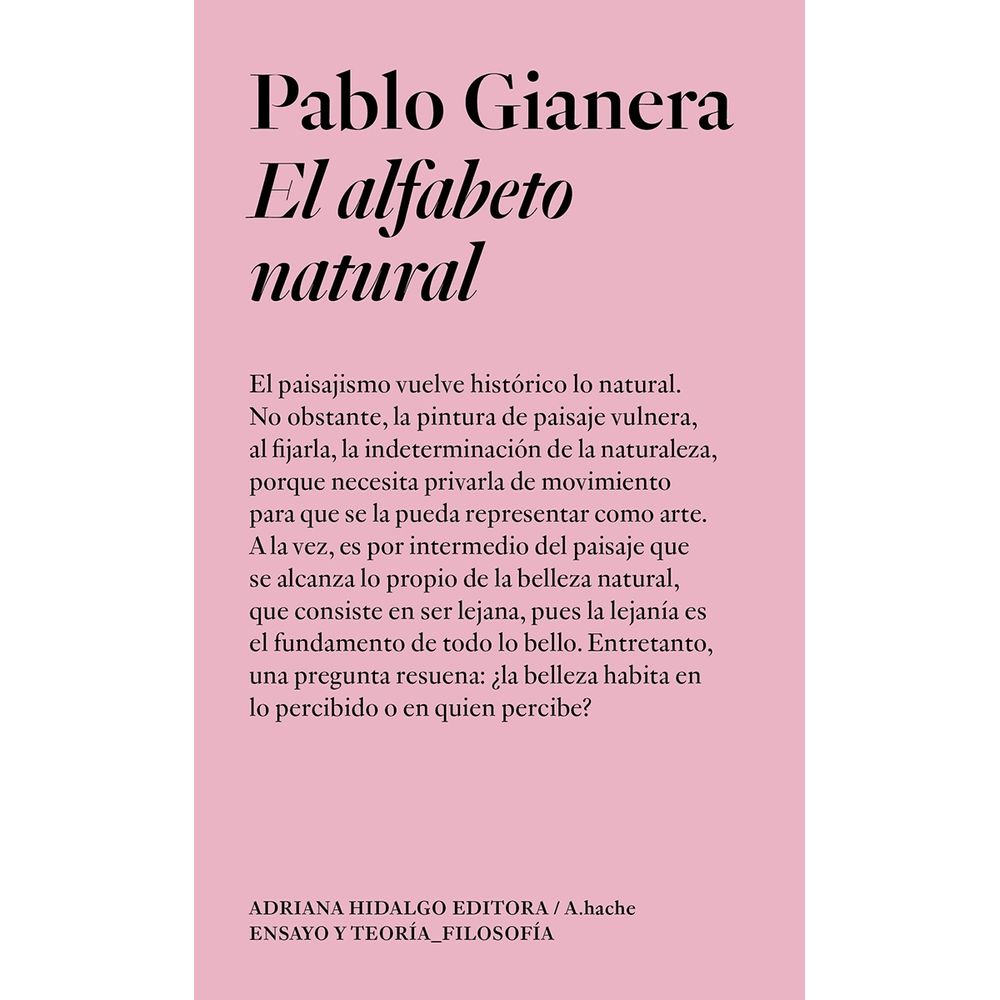 Pablo Gianera
El alfabeto natural

El paisajismo vuelve histórico lo natural. No obstante, la pintura de paisaje vulnera, al fijarla, la indeterminación de la naturaleza, porque necesita privarla de movimiento para que se la pueda representar como arte. A la vez, es por intermedio del paisaje que se alcanza lo propio de la belleza natural, que consiste en ser lejana, pues la lejanía es el fundamento de todo lo bello. Entretanto, una pregunta resuena: ¿la belleza habita en lo percibido o en quien percibe?

ADRIANA HIDALGO EDITORA / A.hache
ENSAYO Y TEORÍA_FILOSOFÍA